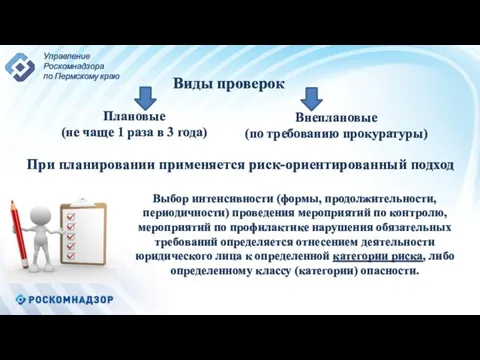 Управление Роскомнадзора по Пермскому краю

Виды проверок

Плановые
(не чаще 1 раза в 3 года)

Внеплановые
(по требованию прокуратуры)

При планировании применяется риск-ориентированный подход

Выбор интенсивности (формы, продолжительности, периодичности) проведения мероприятий по контролю, мероприятий по профилактике нарушения обязательных требований определяется отнесением деятельности юридического лица к определенной категории риска, либо определенному классу (категории) опасности.

РОСКОМНАДЗОР